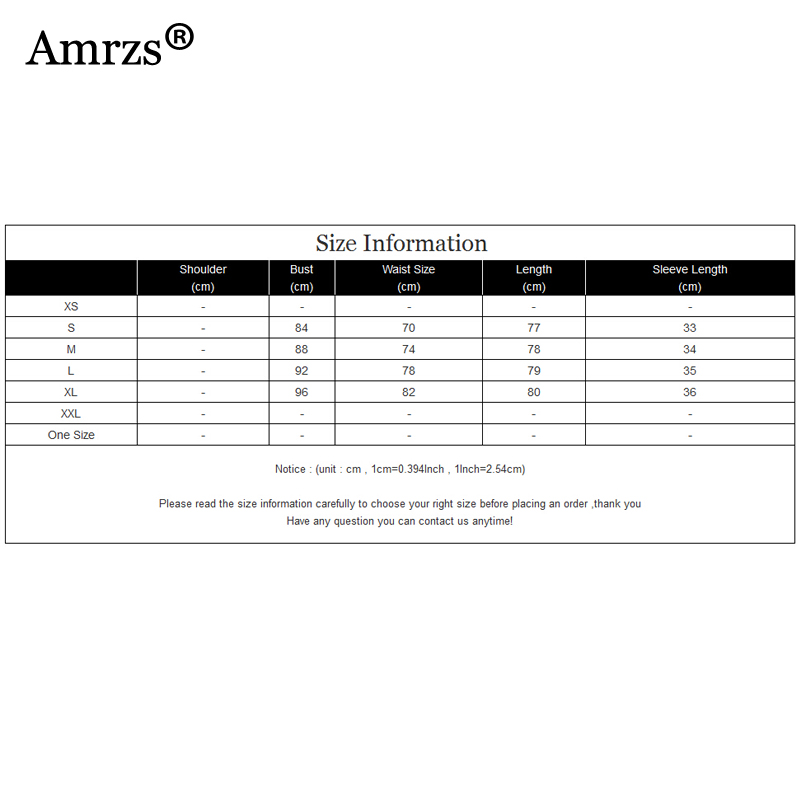 Amrzs®

Size Information

| | Shoulder (cm) | Bust (cm) | Waist Size (cm) | Length (cm) | Sleeve Length (cm) |
|---|---|---|---|---|---|
| XS | - | - | - | - | - |
| S | - | 84 | 70 | 77 | 33 |
| M | - | 88 | 74 | 78 | 34 |
| L | - | 92 | 78 | 79 | 35 |
| XL | - | 96 | 82 | 80 | 36 |
| XXL | - | - | - | - | - |
| One Size | - | - | - | - | - |

Notice : (unit : cm , 1cm=0.394Inch , 1Inch=2.54cm)

Please read the size information carefully to choose your right size before placing an order ,thank you
Have any question you can contact us anytime!